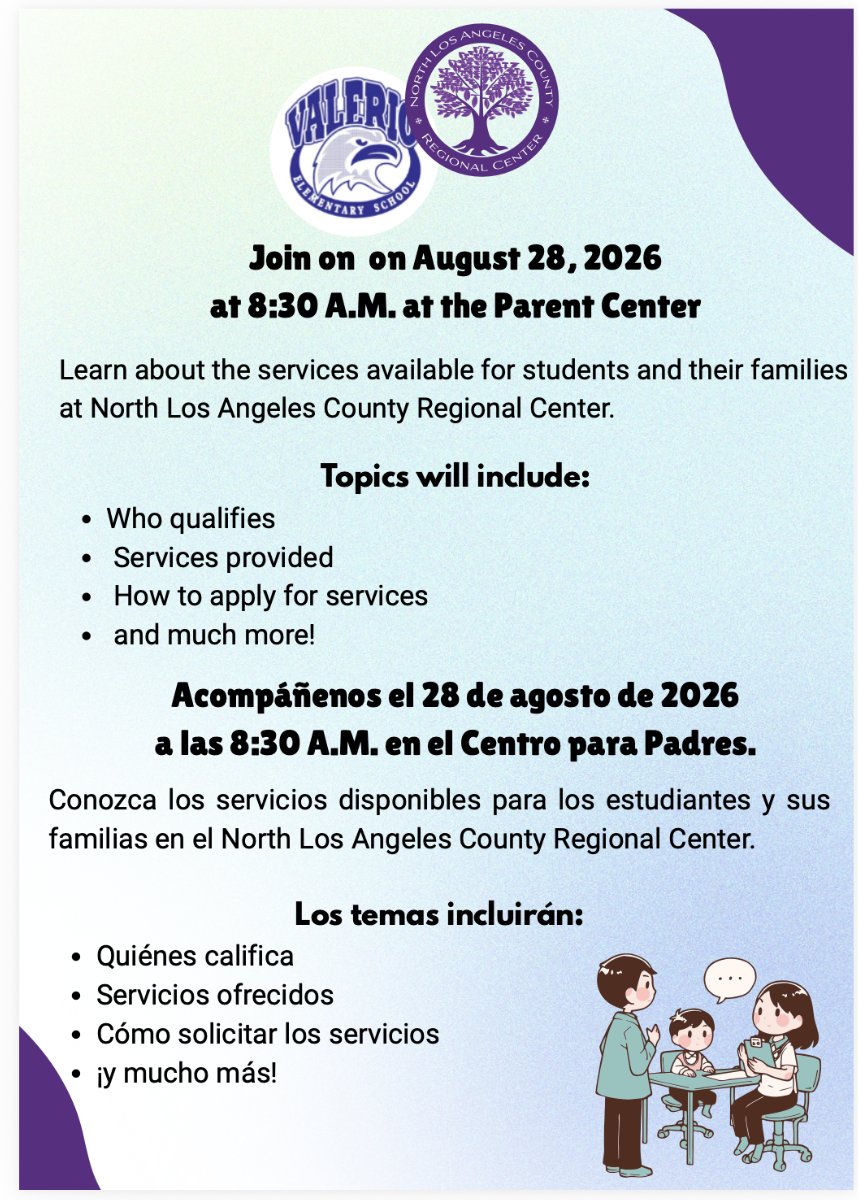 VALERIO
ELEMENTARY SCHOOL

NORTH LOS ANGELES COUNTY
REGIONAL CENTER

Join on on August 28, 2026
at 8:30 A.M. at the Parent Center

Learn about the services available for students and their families at North Los Angeles County Regional Center.

Topics will include:

- Who qualifies
- Services provided
- How to apply for services
- and much more!

Acompáñenos el 28 de agosto de 2026
a las 8:30 A.M. en el Centro para Padres.

Conozca los servicios disponibles para los estudiantes y sus familias en el North Los Angeles County Regional Center.

Los temas incluirán:

- Quiénes califica
- Servicios ofrecidos
- Cómo solicitar los servicios
- ¡y mucho más!

...